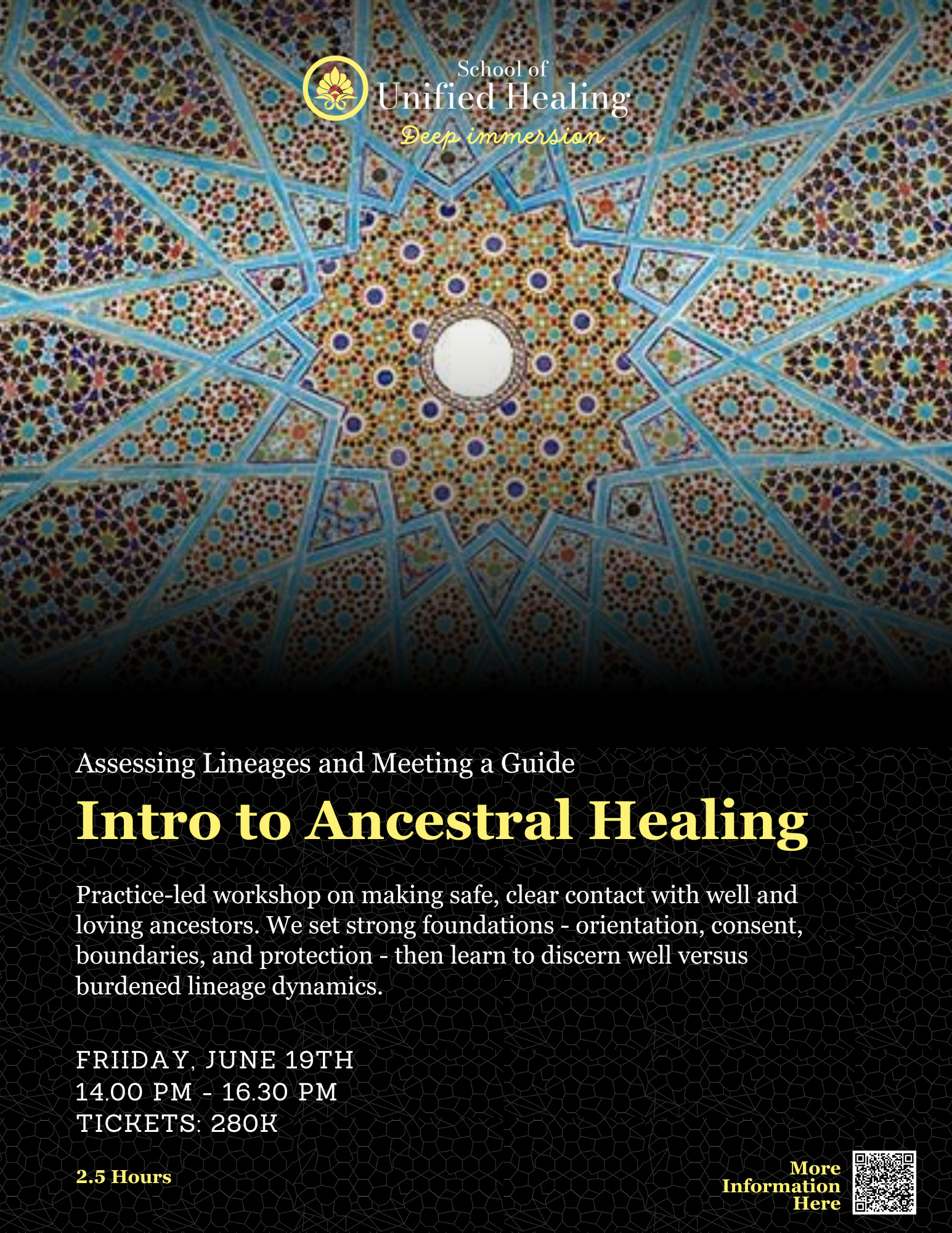 School of
Unified Healing
Deep immersion

Assessing Lineages and Meeting a Guide

Intro to Ancestral Healing

Practice-led workshop on making safe, clear contact with well and loving ancestors. We set strong foundations - orientation, consent, boundaries, and protection - then learn to discern well versus burdened lineage dynamics.

FRIIDAY, JUNE 19TH
14.00 PM - 16.30 PM
TICKETS: 280K

2.5 Hours

More
Information
Here